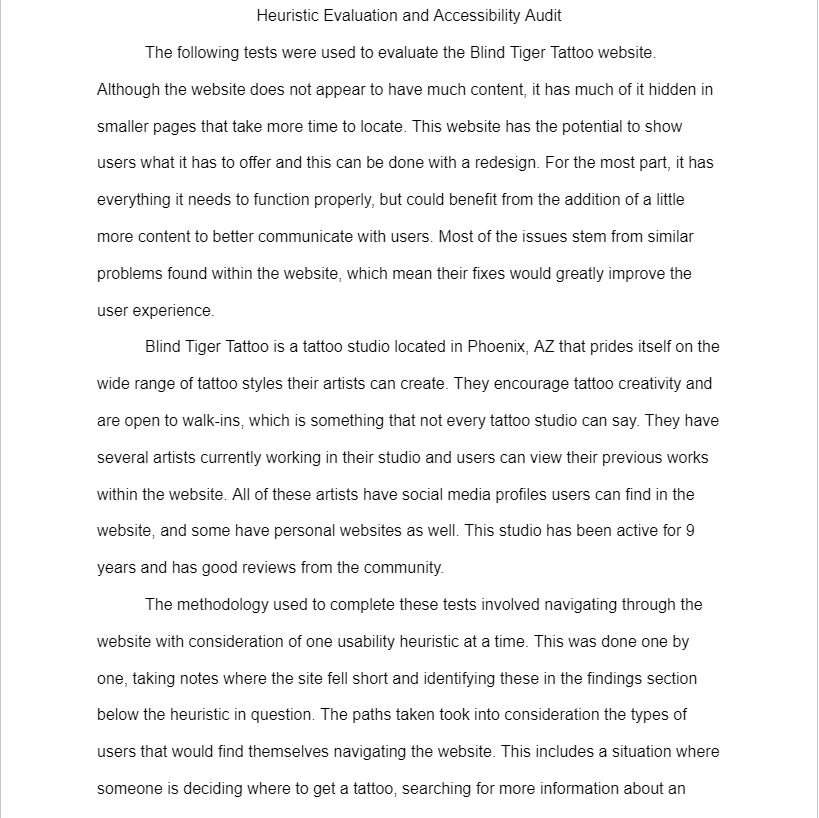 Heuristic Evaluation and Accessibility Audit

The following tests were used to evaluate the Blind Tiger Tattoo website. Although the website does not appear to have much content, it has much of it hidden in smaller pages that take more time to locate. This website has the potential to show users what it has to offer and this can be done with a redesign. For the most part, it has everything it needs to function properly, but could benefit from the addition of a little more content to better communicate with users. Most of the issues stem from similar problems found within the website, which mean their fixes would greatly improve the user experience.

Blind Tiger Tattoo is a tattoo studio located in Phoenix, AZ that prides itself on the wide range of tattoo styles their artists can create. They encourage tattoo creativity and are open to walk-ins, which is something that not every tattoo studio can say. They have several artists currently working in their studio and users can view their previous works within the website. All of these artists have social media profiles users can find in the website, and some have personal websites as well. This studio has been active for 9 years and has good reviews from the community.

The methodology used to complete these tests involved navigating through the website with consideration of one usability heuristic at a time. This was done one by one, taking notes where the site fell short and identifying these in the findings section below the heuristic in question. The paths taken took into consideration the types of users that would find themselves navigating the website. This includes a situation where someone is deciding where to get a tattoo, searching for more information about an